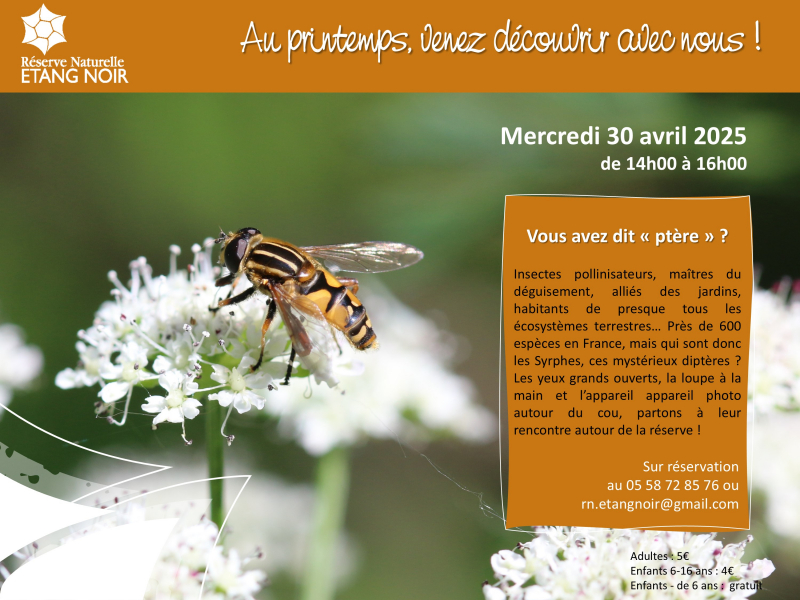 Réserve Naturelle
ETANG NOIR

Au printemps, venez découvrir avec nous !

Mercredi 30 avril 2025
de 14h00 à 16h00

Vous avez dit « ptère » ?

Insectes pollinisateurs, maîtres du déguisement, alliés des jardins, habitants de presque tous les écosystèmes terrestres… Près de 600 espèces en France, mais qui sont donc les Syrphes, ces mystérieux diptères ? Les yeux grands ouverts, la loupe à la main et l'appareil appareil photo autour du cou, partons à leur rencontre autour de la réserve !

Sur réservation
au 05 58 72 85 76 ou
rn.etangnoir@gmail.com

Adultes : 5€
Enfants 6-16 ans : 4€
Enfants - de 6 ans : gratuit